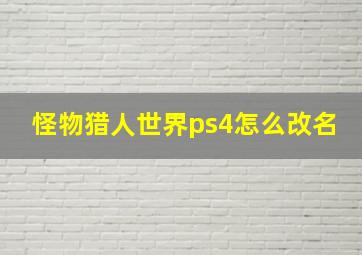 怪物猎人世界ps4怎么改名